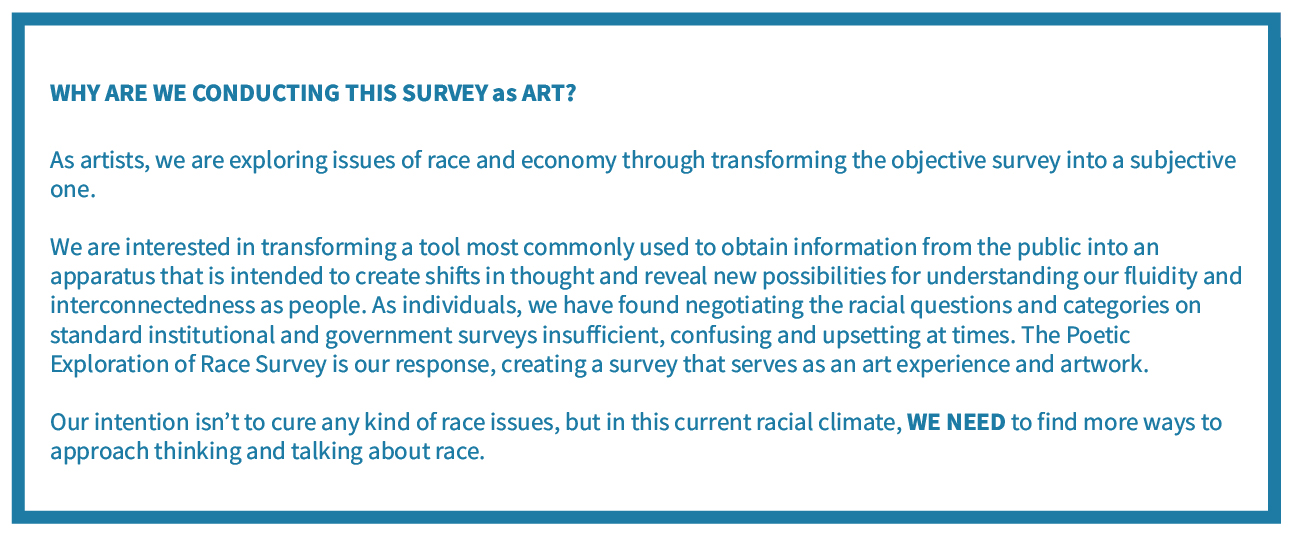 WHY ARE WE CONDUCTING THIS SURVEY as ART?

As artists, we are exploring issues of race and economy through transforming the objective survey into a subjective one.

We are interested in transforming a tool most commonly used to obtain information from the public into an apparatus that is intended to create shifts in thought and reveal new possibilities for understanding our fluidity and interconnectedness as people. As individuals, we have found negotiating the racial questions and categories on standard institutional and government surveys insufficient, confusing and upsetting at times. The Poetic Exploration of Race Survey is our response, creating a survey that serves as an art experience and artwork.

Our intention isn't to cure any kind of race issues, but in this current racial climate, WE NEED to find more ways to approach thinking and talking about race.